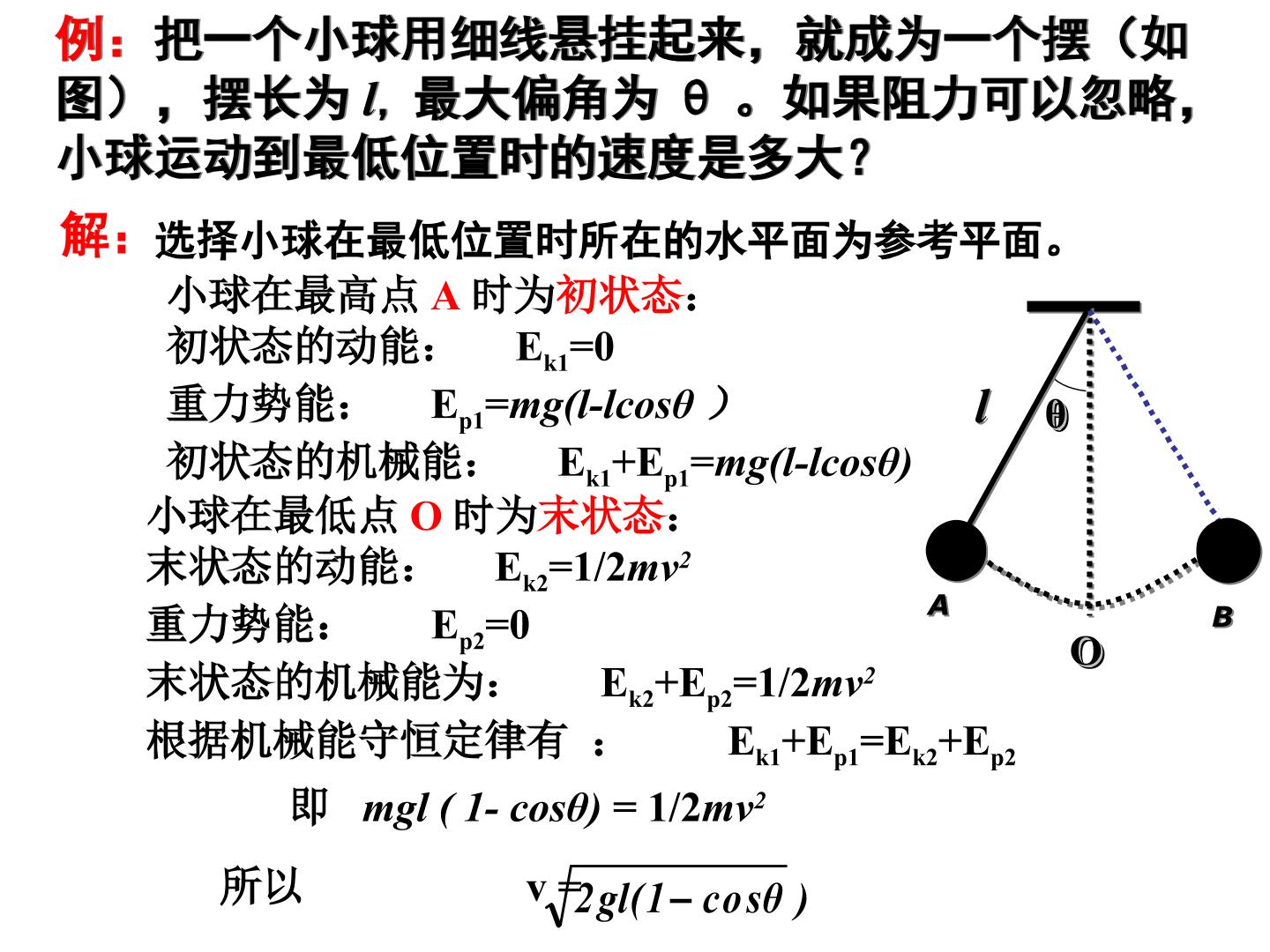 例：把一个小球用细线悬挂起来，就成为一个摆（如图），摆长为$l$，最大偏角为θ。如果阻力可以忽略，小球运动到最低位置时的速度是多大？

解：选择小球在最低位置时所在的水平面为参考平面。

小球在最高点A时为初状态：

初状态的动能： $E_{k1}=0$

重力势能： $E_{p1}=mg(l-l\cos\theta)$

初状态的机械能： $E_{k1}+E_{p1}=mg(l-l\cos\theta)$

小球在最低点O时为末状态：

末状态的动能： $E_{k2}=1/2mv^2$

重力势能： $E_{p2}=0$

末状态的机械能为： $E_{k2}+E_{p2}=1/2mv^2$

根据机械能守恒定律有： $E_{k1}+E_{p1}=E_{k2}+E_{p2}$

即 $mgl(1-\cos\theta)=1/2mv^2$

所以 $v=\sqrt{2gl(1-\cos\theta)}$

$l$
θ
A
B
O